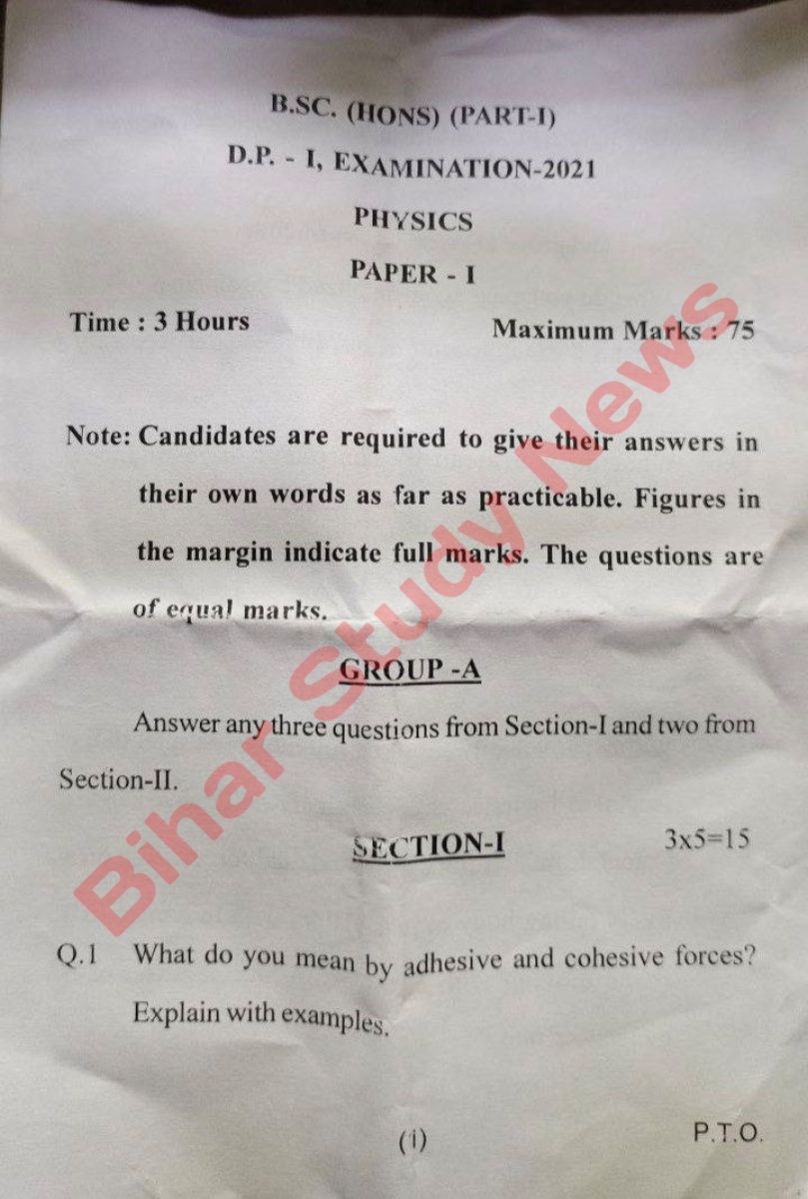 B.SC. (HONS) (PART-I)

D.P. - I, EXAMINATION-2021

PHYSICS

PAPER - I

Time : 3 Hours

Maximum Marks : 75

Note: Candidates are required to give their answers in their own words as far as practicable. Figures in the margin indicate full marks. The questions are of equal marks.

GROUP -A

Answer any three questions from Section-I and two from Section-II.

SECTION-I

3x5=15

Q.1 What do you mean by adhesive and cohesive forces? Explain with examples.

(i)

P.T.O.

Bihar Study News